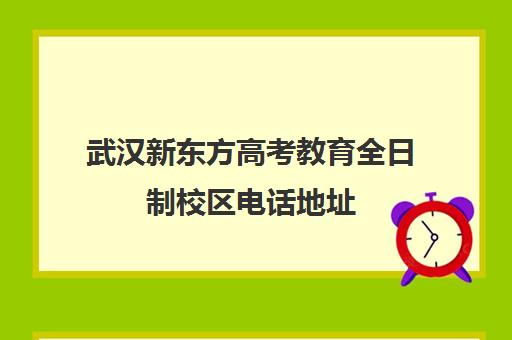 武汉新东方高考教育全日制校区电话地址